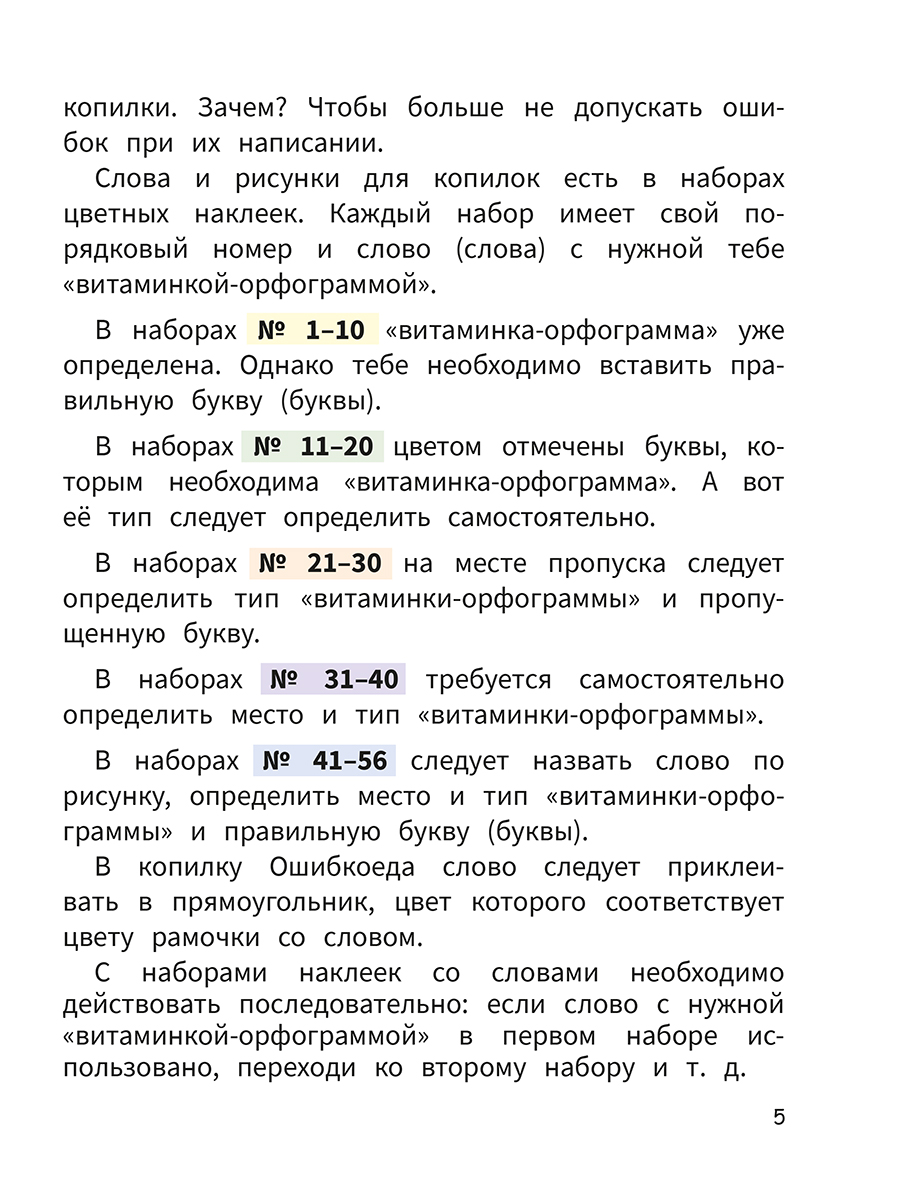 копилки. Зачем? Чтобы больше не допускать ошибок при их написании.

Слова и рисунки для копилок есть в наборах цветных наклеек. Каждый набор имеет свой порядковый номер и слово (слова) с нужной тебе «витаминкой-орфограммой».

В наборах № 1–10 «витаминка-орфограмма» уже определена. Однако тебе необходимо вставить правильную букву (буквы).

В наборах № 11–20 цветом отмечены буквы, которым необходима «витаминка-орфограмма». А вот её тип следует определить самостоятельно.

В наборах № 21–30 на месте пропуска следует определить тип «витаминки-орфограммы» и пропущенную букву.

В наборах № 31–40 требуется самостоятельно определить место и тип «витаминки-орфограммы».

В наборах № 41–56 следует назвать слово по рисунку, определить место и тип «витаминки-орфограммы» и правильную букву (буквы).

В копилку Ошибкоеда слово следует приклеивать в прямоугольник, цвет которого соответствует цвету рамочки со словом.

С наборами наклеек со словами необходимо действовать последовательно: если слово с нужной «витаминкой-орфограммой» в первом наборе использовано, переходи ко второму набору и т. д.

5